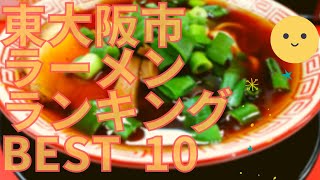 東大阪市
ラーメン
ランキング
BEST 10